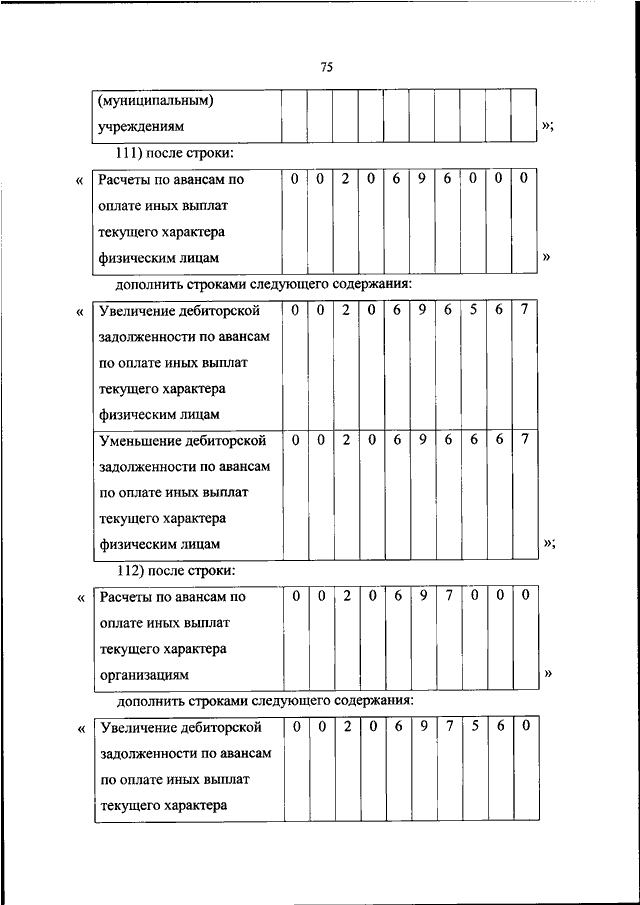 75

| (муниципальным) учреждениям | | | | | | | | | | |
|---|---|---|---|---|---|---|---|---|---|---|

»;

111) после строки:

«

| Расчеты по авансам по оплате иных выплат текущего характера физическим лицам | 0 | 0 | 2 | 0 | 6 | 9 | 6 | 0 | 0 | 0 |
|---|---|---|---|---|---|---|---|---|---|---|

»

дополнить строками следующего содержания:

«

| Увеличение дебиторской задолженности по авансам по оплате иных выплат текущего характера физическим лицам | 0 | 0 | 2 | 0 | 6 | 9 | 6 | 5 | 6 | 7 |
|---|---|---|---|---|---|---|---|---|---|---|
| Уменьшение дебиторской задолженности по авансам по оплате иных выплат текущего характера физическим лицам | 0 | 0 | 2 | 0 | 6 | 9 | 6 | 6 | 6 | 7 |

»;

112) после строки:

«

| Расчеты по авансам по оплате иных выплат текущего характера организациям | 0 | 0 | 2 | 0 | 6 | 9 | 7 | 0 | 0 | 0 |
|---|---|---|---|---|---|---|---|---|---|---|

»

дополнить строками следующего содержания:

«

| Увеличение дебиторской задолженности по авансам по оплате иных выплат текущего характера | 0 | 0 | 2 | 0 | 6 | 9 | 7 | 5 | 6 | 0 |
|---|---|---|---|---|---|---|---|---|---|---|